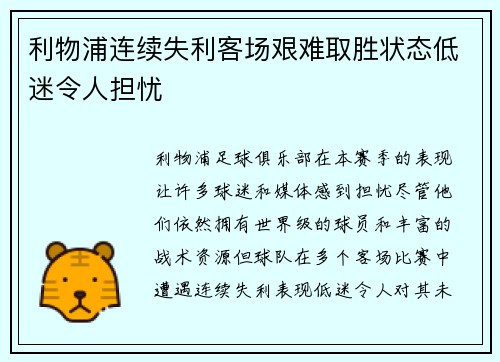 利物浦连续失利客场艰难取胜状态低迷令人担忧

利物浦足球俱乐部在本赛季的表现让许多球迷和媒体感到担忧尽管他们依然拥有世界级的球员和丰富的战术资源但球队在多个客场比赛中遭遇连续失利表现低迷令人对其未